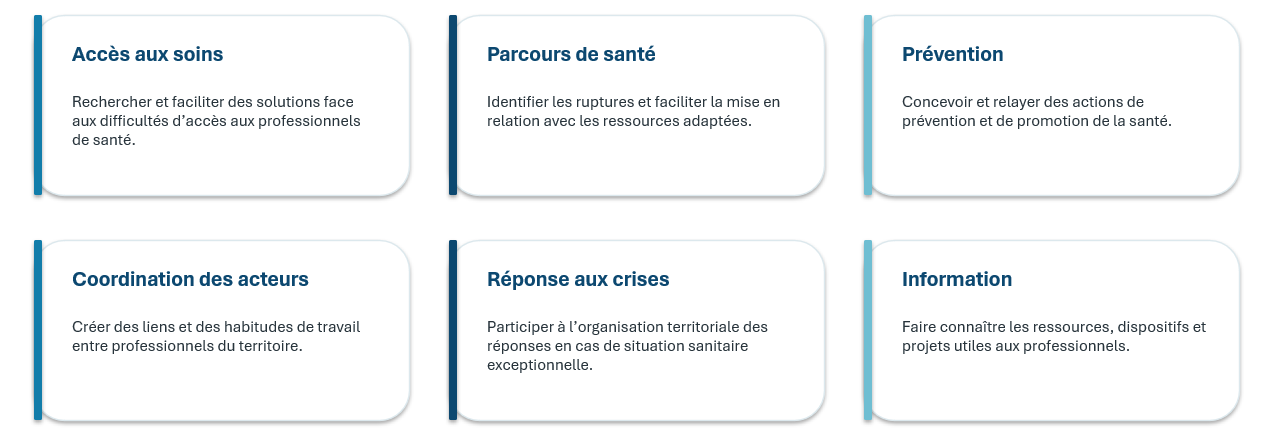 Accès aux soins

Rechercher et faciliter des solutions face aux difficultés d'accès aux professionnels de santé.

Parcours de santé

Identifier les ruptures et faciliter la mise en relation avec les ressources adaptées.

Prévention

Concevoir et relayer des actions de prévention et de promotion de la santé.

Coordination des acteurs

Créer des liens et des habitudes de travail entre professionnels du territoire.

Réponse aux crises

Participer à l'organisation territoriale des réponses en cas de situation sanitaire exceptionnelle.

Information

Faire connaître les ressources, dispositifs et projets utiles aux professionnels.